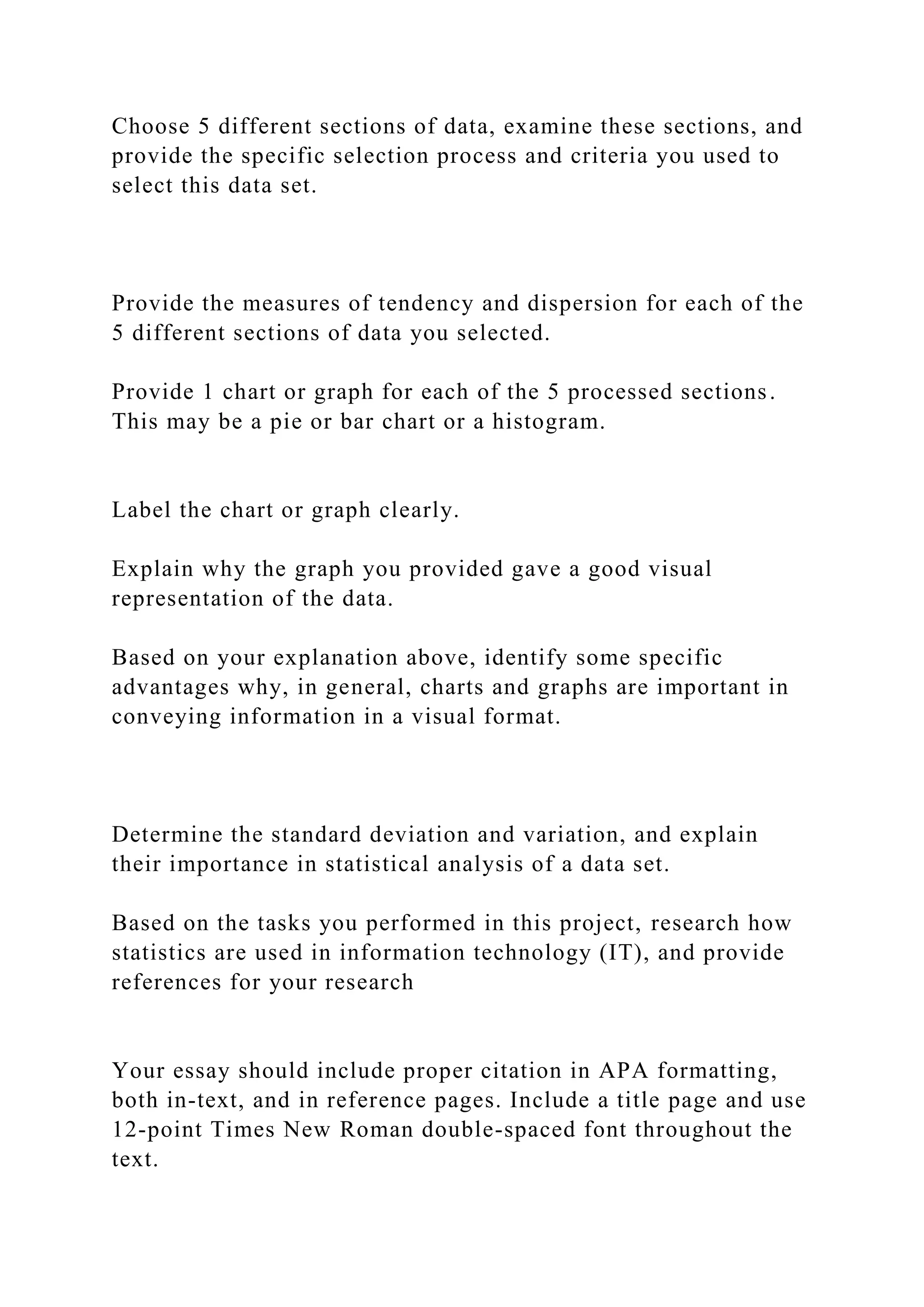 Choose 5 different sections of data, examine these sections, and provide the specific selection process and criteria you used to select this data set.

Provide the measures of tendency and dispersion for each of the 5 different sections of data you selected.

Provide 1 chart or graph for each of the 5 processed sections. This may be a pie or bar chart or a histogram.

Label the chart or graph clearly.

Explain why the graph you provided gave a good visual representation of the data.

Based on your explanation above, identify some specific advantages why, in general, charts and graphs are important in conveying information in a visual format.

Determine the standard deviation and variation, and explain their importance in statistical analysis of a data set.

Based on the tasks you performed in this project, research how statistics are used in information technology (IT), and provide references for your research

Your essay should include proper citation in APA formatting, both in-text, and in reference pages. Include a title page and use 12-point Times New Roman double-spaced font throughout the text.